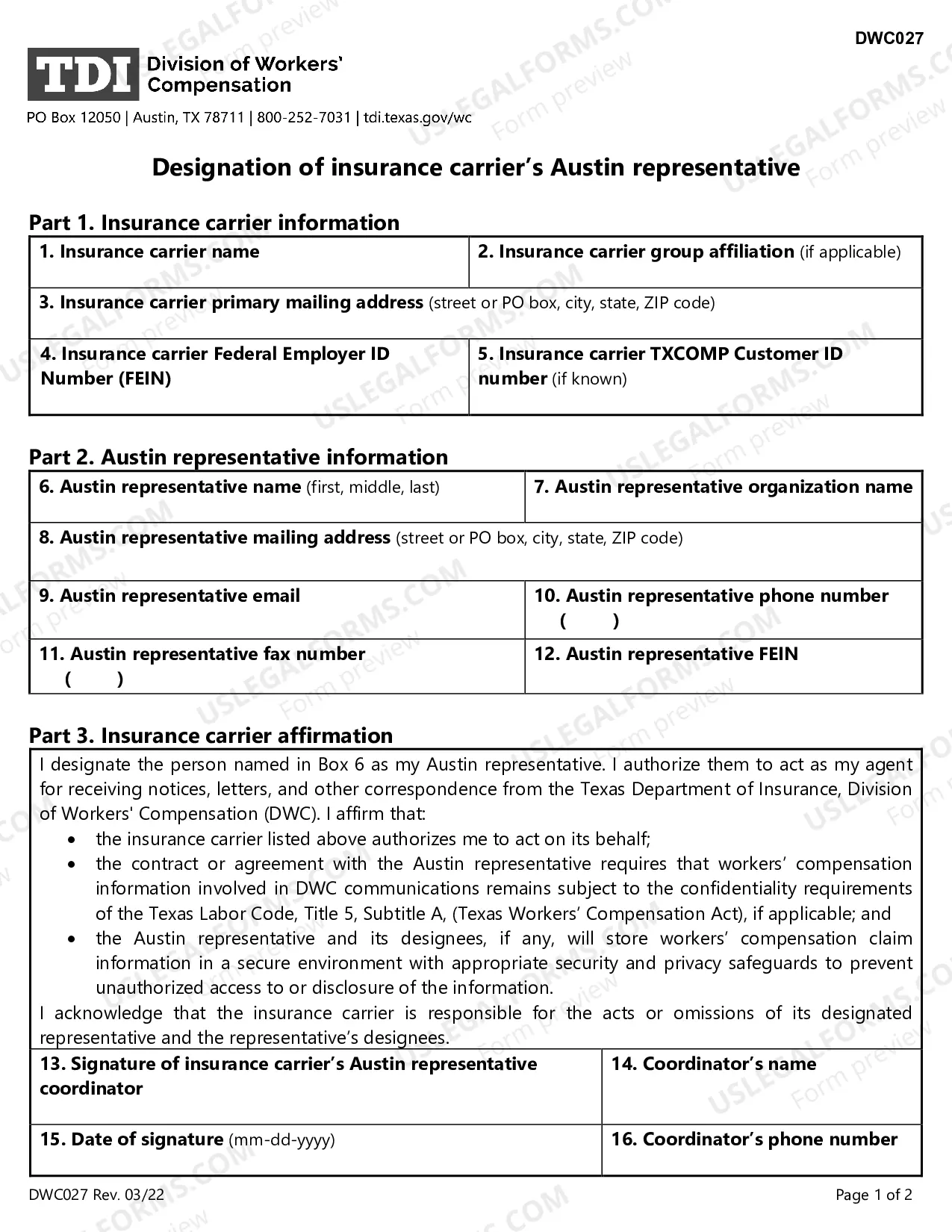 DWC027

TDI Division of Workers' Compensation

PO Box 12050 | Austin, TX 78711 | 800-252-7031 | tdi.texas.gov/wc

Designation of insurance carrier's Austin representative

Part 1. Insurance carrier information

1. Insurance carrier name

2. Insurance carrier group affiliation (if applicable)

3. Insurance carrier primary mailing address (street or PO box, city, state, ZIP code)

4. Insurance carrier Federal Employer ID Number (FEIN)

5. Insurance carrier TXCOMP Customer ID number (if known)

Part 2. Austin representative information

6. Austin representative name (first, middle, last)

7. Austin representative organization name

8. Austin representative mailing address (street or PO box, city, state, ZIP code)

9. Austin representative email

10. Austin representative phone number
( )

11. Austin representative fax number
( )

12. Austin representative FEIN

Part 3. Insurance carrier affirmation

I designate the person named in Box 6 as my Austin representative. I authorize them to act as my agent for receiving notices, letters, and other correspondence from the Texas Department of Insurance, Division of Workers' Compensation (DWC). I affirm that:

• the insurance carrier listed above authorizes me to act on its behalf;
• the contract or agreement with the Austin representative requires that workers' compensation information involved in DWC communications remains subject to the confidentiality requirements of the Texas Labor Code, Title 5, Subtitle A, (Texas Workers' Compensation Act), if applicable; and
• the Austin representative and its designees, if any, will store workers' compensation claim information in a secure environment with appropriate security and privacy safeguards to prevent unauthorized access to or disclosure of the information.

I acknowledge that the insurance carrier is responsible for the acts or omissions of its designated representative and the representative's designees.

13. Signature of insurance carrier's Austin representative coordinator

14. Coordinator's name

15. Date of signature (mm-dd-yyyy)

16. Coordinator's phone number

DWC027 Rev. 03/22

Page 1 of 2

USLEGALFORMS.COM Form preview